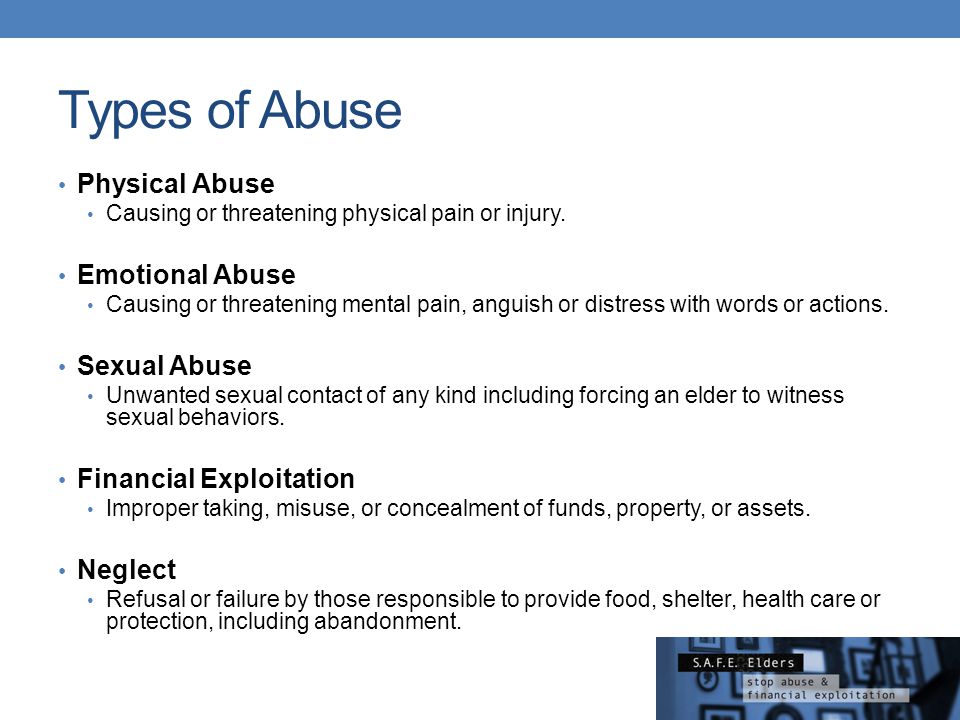 Types of Abuse

• Physical Abuse
  • Causing or threatening physical pain or injury.

• Emotional Abuse
  • Causing or threatening mental pain, anguish or distress with words or actions.

• Sexual Abuse
  • Unwanted sexual contact of any kind including forcing an elder to witness sexual behaviors.

• Financial Exploitation
  • Improper taking, misuse, or concealment of funds, property, or assets.

• Neglect
  • Refusal or failure by those responsible to provide food, shelter, health care or protection, including abandonment.

S.A.F.E. Elders
stop abuse & financial exploitation